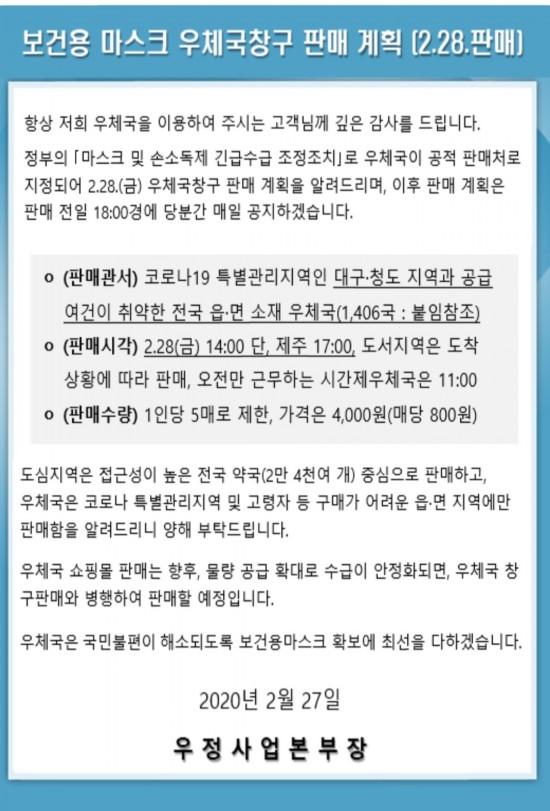 보건용 마스크 우체국창구 판매 계획 (2.28.판매)

항상 저희 우체국을 이용하여 주시는 고객님께 깊은 감사를 드립니다.

정부의 「마스크 및 손소독제 긴급수급 조정조치」로 우체국이 공적 판매처로 지정되어 2.28.(금) 우체국창구 판매 계획을 알려드리며, 이후 판매 계획은 판매 전일 18:00경에 당분간 매일 공지하겠습니다.

o (판매관서) 코로나19 특별관리지역인 대구·청도 지역과 공급 여건이 취약한 전국 읍·면 소재 우체국(1,406국 : 붙임참조)

o (판매시각) 2.28(금) 14:00 단, 제주 17:00, 도서지역은 도착 상황에 따라 판매, 오전만 근무하는 시간제우체국은 11:00

o (판매수량) 1인당 5매로 제한, 가격은 4,000원(매당 800원)

도심지역은 접근성이 높은 전국 약국(2만 4천여 개) 중심으로 판매하고, 우체국은 코로나 특별관리지역 및 고령자 등 구매가 어려운 읍·면 지역에만 판매함을 알려드리니 양해 부탁드립니다.

우체국 쇼핑몰 판매는 향후, 물량 공급 확대로 수급이 안정화되면, 우체국 창구판매와 병행하여 판매할 예정입니다.

우체국은 국민불편이 해소되도록 보건용마스크 확보에 최선을 다하겠습니다.

2020년 2월 27일

우 정 사 업 본 부 장